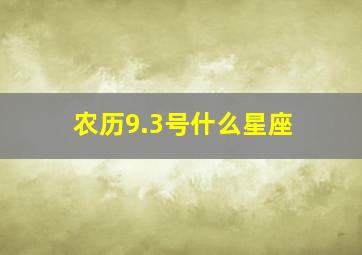 农历9.3号什么星座